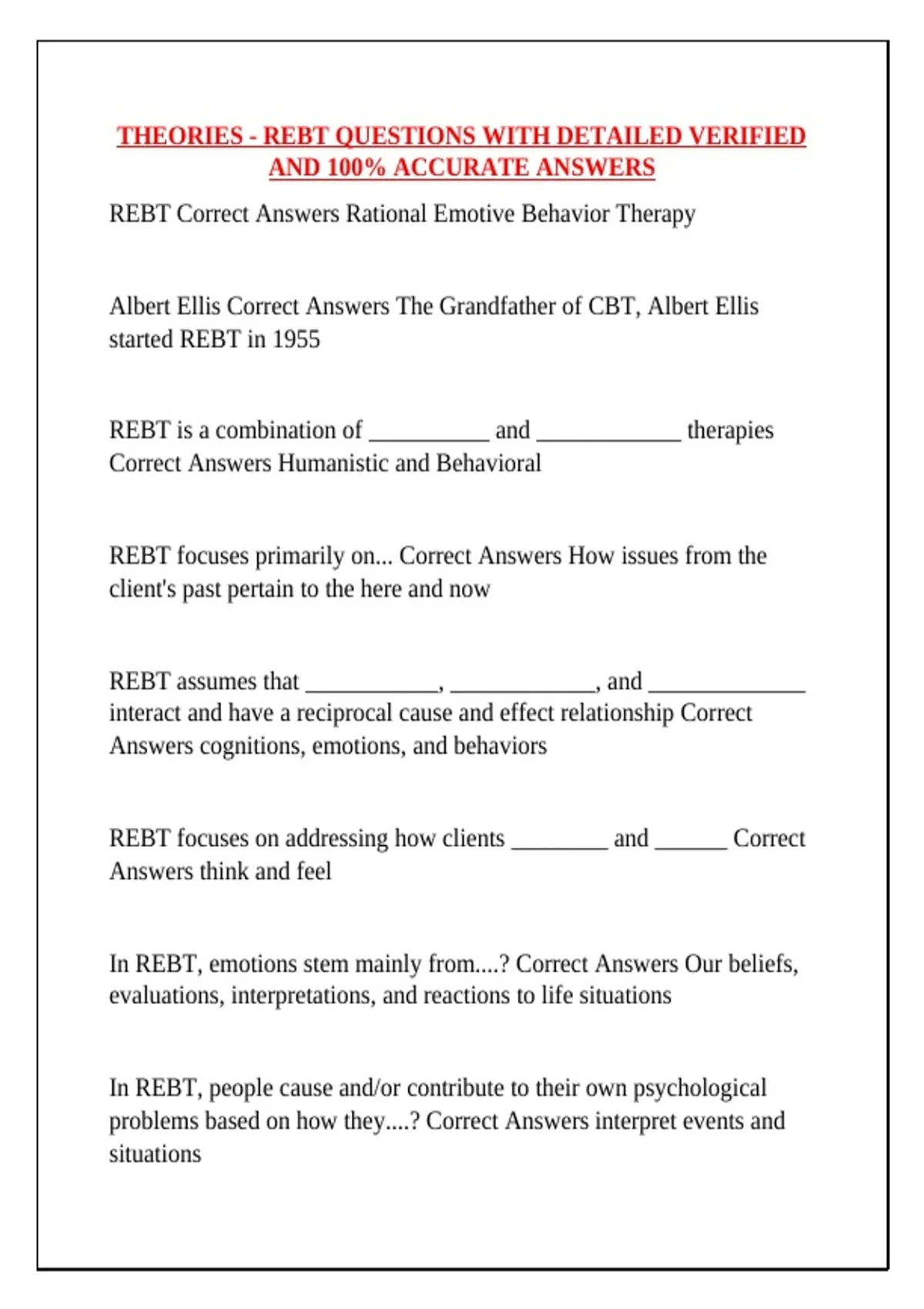 THEORIES - REBT QUESTIONS WITH DETAILED VERIFIED AND 100% ACCURATE ANSWERS

REBT Correct Answers Rational Emotive Behavior Therapy

Albert Ellis Correct Answers The Grandfather of CBT, Albert Ellis started REBT in 1955

REBT is a combination of __________ and ____________ therapies Correct Answers Humanistic and Behavioral

REBT focuses primarily on... Correct Answers How issues from the client's past pertain to the here and now

REBT assumes that ___________, ____________, and _____________ interact and have a reciprocal cause and effect relationship Correct Answers cognitions, emotions, and behaviors

REBT focuses on addressing how clients ________ and ______ Correct Answers think and feel

In REBT, emotions stem mainly from....? Correct Answers Our beliefs, evaluations, interpretations, and reactions to life situations

In REBT, people cause and/or contribute to their own psychological problems based on how they....? Correct Answers interpret events and situations